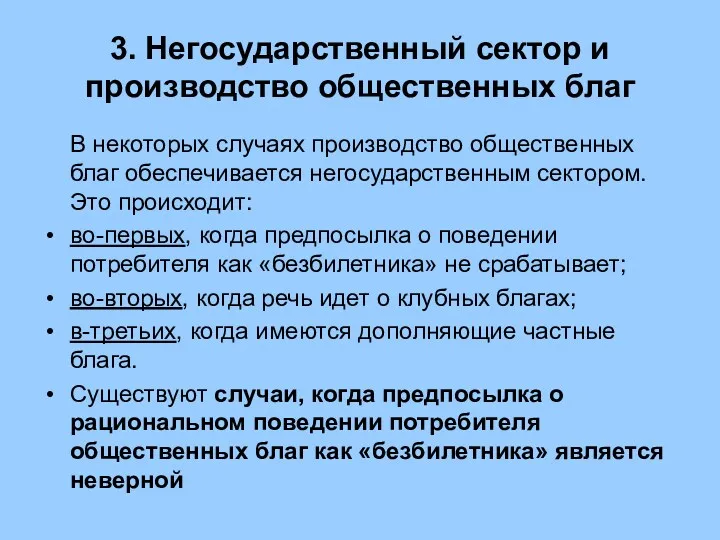 3. Негосударственный сектор и производство общественных благ

В некоторых случаях производство общественных благ обеспечивается негосударственным сектором. Это происходит:

• во-первых, когда предпосылка о поведении потребителя как «безбилетника» не срабатывает;
• во-вторых, когда речь идет о клубных благах;
• в-третьих, когда имеются дополняющие частные блага.
• Существуют случаи, когда предпосылка о рациональном поведении потребителя общественных благ как «безбилетника» является неверной